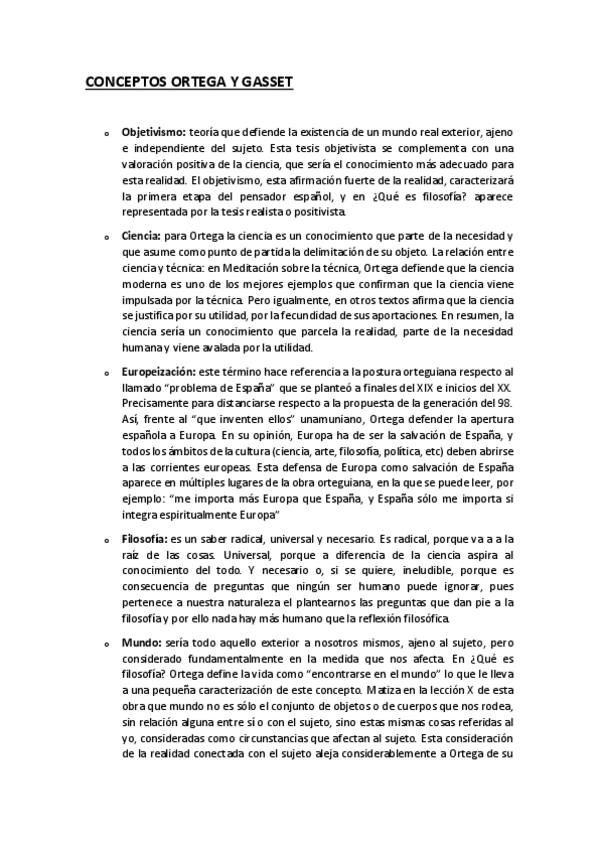 CONCEPTOS ORTEGA Y GASSET

o Objetivismo: teoría que defiende la existencia de un mundo real exterior, ajeno e independiente del sujeto. Esta tesis objetivista se complementa con una valoración positiva de la ciencia, que sería el conocimiento más adecuado para esta realidad. El objetivismo, esta afirmación fuerte de la realidad, caracterizará la primera etapa del pensador español, y en ¿Qué es filosofía? aparece representada por la tesis realista o positivista.

o Ciencia: para Ortega la ciencia es un conocimiento que parte de la necesidad y que asume como punto de partida la delimitación de su objeto. La relación entre ciencia y técnica: en Meditación sobre la técnica, Ortega defiende que la ciencia moderna es uno de los mejores ejemplos que confirman que la ciencia viene impulsada por la técnica. Pero igualmente, en otros textos afirma que la ciencia se justifica por su utilidad, por la fecundidad de sus aportaciones. En resumen, la ciencia sería un conocimiento que parcela la realidad, parte de la necesidad humana y viene avalada por la utilidad.

o Europeización: este término hace referencia a la postura orteguiana respecto al llamado "problema de España" que se planteó a finales del XIX e inicios del XX. Precisamente para distanciarse respecto a la propuesta de la generación del 98. Así, frente al "que inventen ellos" unamuniano, Ortega defender la apertura española a Europa. En su opinión, Europa ha de ser la salvación de España, y todos los ámbitos de la cultura (ciencia, arte, filosofía, política, etc) deben abrirse a las corrientes europeas. Esta defensa de Europa como salvación de España aparece en múltiples lugares de la obra orteguiana, en la que se puede leer, por ejemplo: "me importa más Europa que España, y España sólo me importa si integra espiritualmente Europa"

o Filosofía: es un saber radical, universal y necesario. Es radical, porque va a a la raíz de las cosas. Universal, porque a diferencia de la ciencia aspira al conocimiento del todo. Y necesario o, si se quiere, ineludible, porque es consecuencia de preguntas que ningún ser humano puede ignorar, pues pertenece a nuestra naturaleza el plantearnos las preguntas que dan pie a la filosofía y por ello nada hay más humano que la reflexión filosófica.

o Mundo: sería todo aquello exterior a nosotros mismos, ajeno al sujeto, pero considerado fundamentalmente en la medida que nos afecta. En ¿Qué es filosofía? Ortega define la vida como "encontrarse en el mundo" lo que le lleva a una pequeña caracterización de este concepto. Matiza en la lección X de esta obra que mundo no es sólo el conjunto de objetos o de cuerpos que nos rodea, sin relación alguna entre sí o con el sujeto, sino estas mismas cosas referidas al yo, consideradas como circunstancias que afectan al sujeto. Esta consideración de la realidad conectada con el sujeto aleja considerablemente a Ortega de su